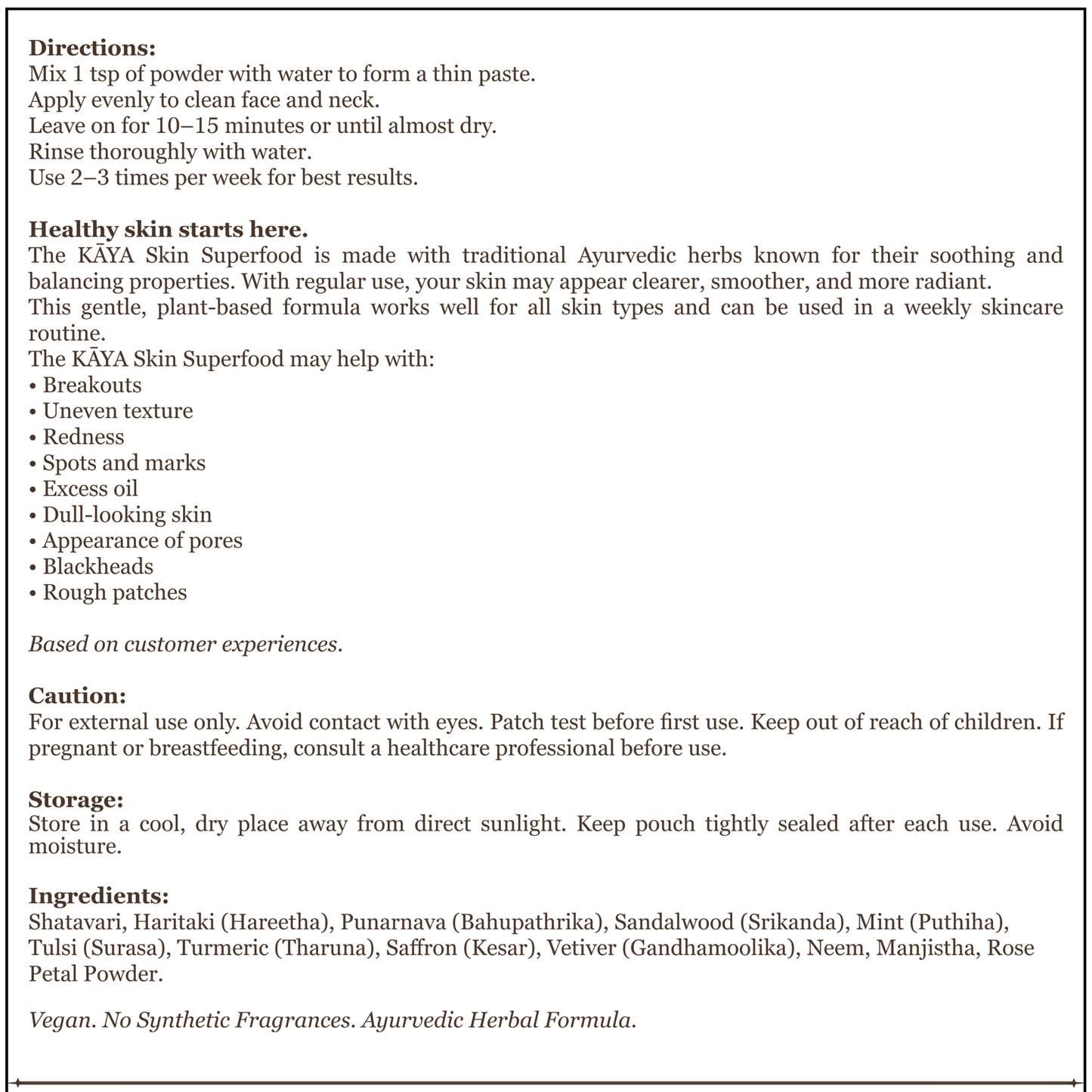 Directions:
Mix 1 tsp of powder with water to form a thin paste.
Apply evenly to clean face and neck.
Leave on for 10–15 minutes or until almost dry.
Rinse thoroughly with water.
Use 2–3 times per week for best results.

Healthy skin starts here.
The KĀYA Skin Superfood is made with traditional Ayurvedic herbs known for their soothing and balancing properties. With regular use, your skin may appear clearer, smoother, and more radiant.
This gentle, plant-based formula works well for all skin types and can be used in a weekly skincare routine.
The KĀYA Skin Superfood may help with:
• Breakouts
• Uneven texture
• Redness
• Spots and marks
• Excess oil
• Dull-looking skin
• Appearance of pores
• Blackheads
• Rough patches

Based on customer experiences.

Caution:
For external use only. Avoid contact with eyes. Patch test before first use. Keep out of reach of children. If pregnant or breastfeeding, consult a healthcare professional before use.

Storage:
Store in a cool, dry place away from direct sunlight. Keep pouch tightly sealed after each use. Avoid moisture.

Ingredients:
Shatavari, Haritaki (Hareetha), Punarnava (Bahupathrika), Sandalwood (Srikanda), Mint (Puthiha), Tulsi (Surasa), Turmeric (Tharuna), Saffron (Kesar), Vetiver (Gandhamoolika), Neem, Manjistha, Rose Petal Powder.

Vegan. No Synthetic Fragrances. Ayurvedic Herbal Formula.